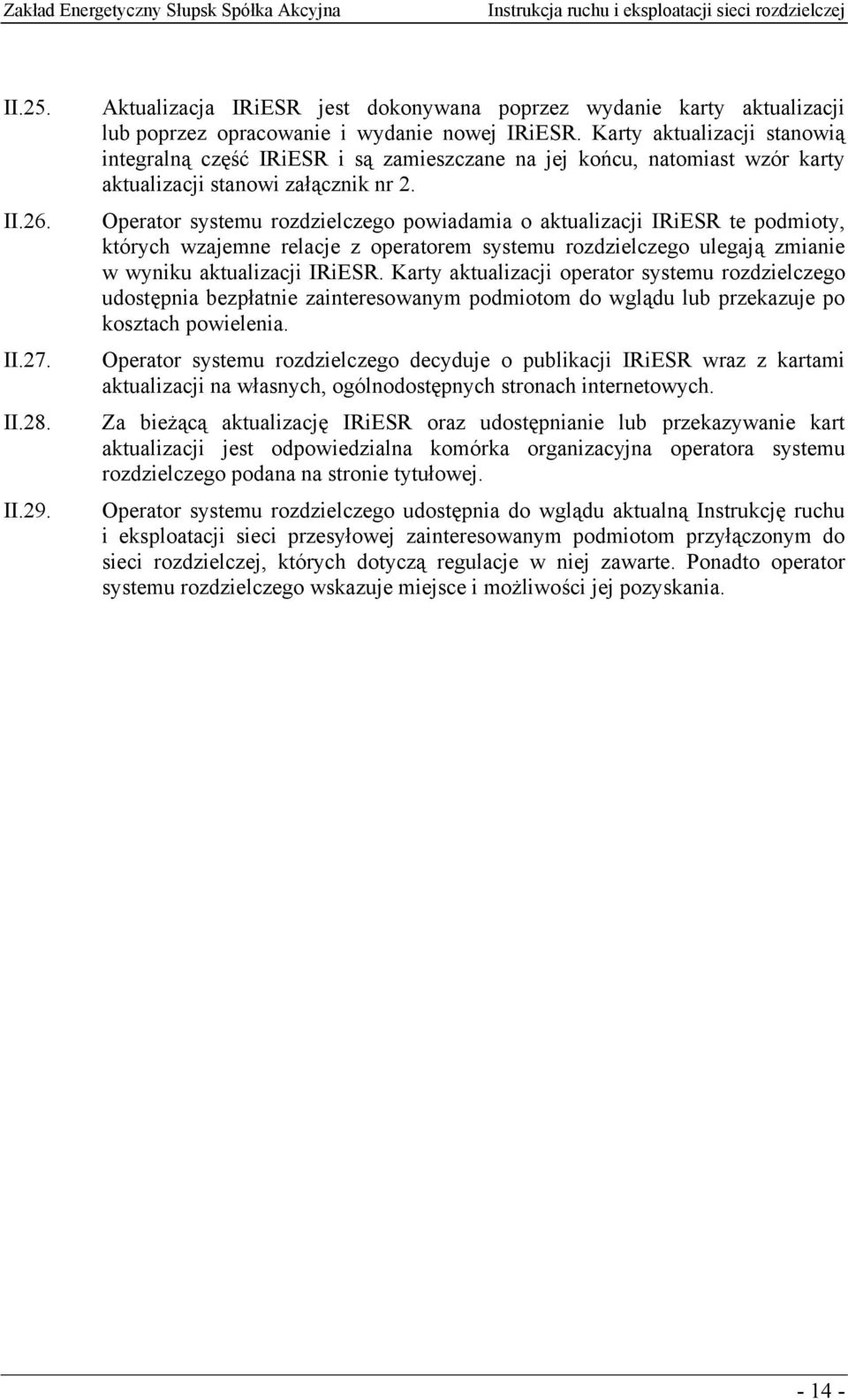 Zakład Energetyczny Słupsk Spółka Akcyjna Instrukcja ruchu i eksploatacji sieci rozdzielczej

II.25. Aktualizacja IRiESR jest dokonywana poprzez wydanie karty aktualizacji lub poprzez opracowanie i wydanie nowej IRiESR. Karty aktualizacji stanowią integralną część IRiESR i są zamieszczane na jej końcu, natomiast wzór karty aktualizacji stanowi załącznik nr 2.

II.26. Operator systemu rozdzielczego powiadamia o aktualizacji IRiESR te podmioty, których wzajemne relacje z operatorem systemu rozdzielczego ulegają zmianie w wyniku aktualizacji IRiESR. Karty aktualizacji operator systemu rozdzielczego udostępnia bezpłatnie zainteresowanym podmiotom do wglądu lub przekazuje po kosztach powielenia.

II.27. Operator systemu rozdzielczego decyduje o publikacji IRiESR wraz z kartami aktualizacji na własnych, ogólnodostępnych stronach internetowych.

II.28. Za bieżącą aktualizację IRiESR oraz udostępnianie lub przekazywanie kart aktualizacji jest odpowiedzialna komórka organizacyjna operatora systemu rozdzielczego podana na stronie tytułowej.

II.29. Operator systemu rozdzielczego udostępnia do wglądu aktualną Instrukcję ruchu i eksploatacji sieci przesyłowej zainteresowanym podmiotom przyłączonym do sieci rozdzielczej, których dotyczą regulacje w niej zawarte. Ponadto operator systemu rozdzielczego wskazuje miejsce i możliwości jej pozyskania.

- 14 -